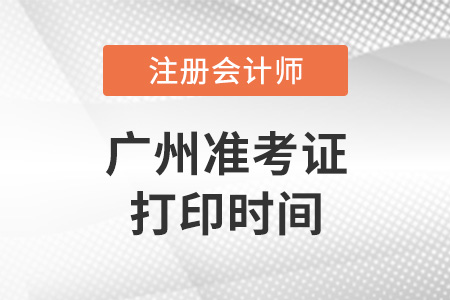 注册会计师

广州准考证
打印时间